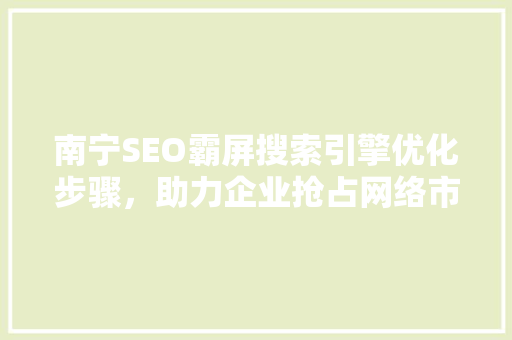 南宁SEO霸屏搜索引擎优化步骤，助力企业抢占网络市